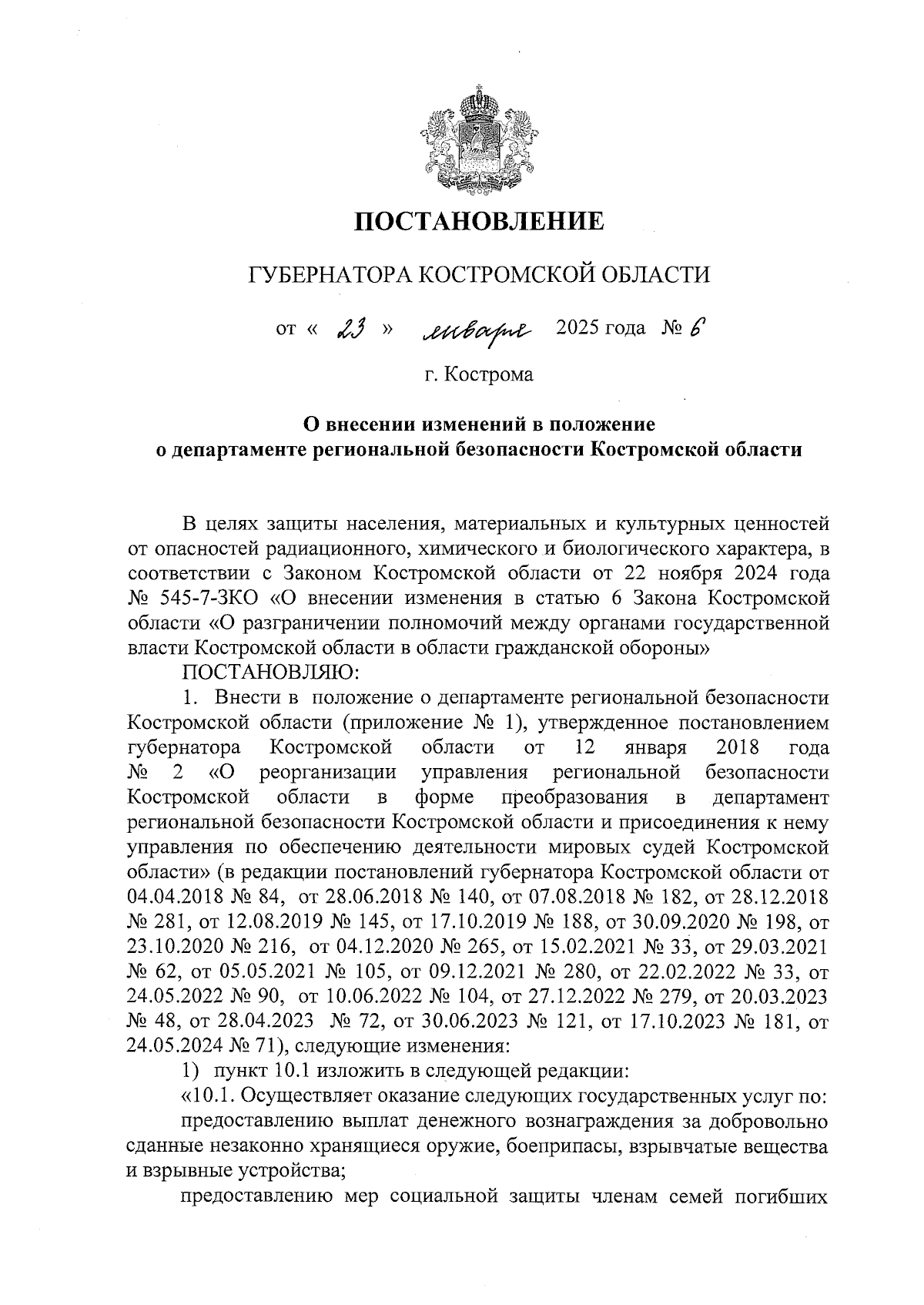 ПОСТАНОВЛЕНИЕ

ГУБЕРНАТОРА КОСТРОМСКОЙ ОБЛАСТИ

от « 23 » января 2025 года № 6

г. Кострома

О внесении изменений в положение о департаменте региональной безопасности Костромской области

В целях защиты населения, материальных и культурных ценностей от опасностей радиационного, химического и биологического характера, в соответствии с Законом Костромской области от 22 ноября 2024 года № 545-7-ЗКО «О внесении изменения в статью 6 Закона Костромской области «О разграничении полномочий между органами государственной власти Костромской области в области гражданской обороны»

ПОСТАНОВЛЯЮ:

1. Внести в положение о департаменте региональной безопасности Костромской области (приложение № 1), утвержденное постановлением губернатора Костромской области от 12 января 2018 года № 2 «О реорганизации управления региональной безопасности Костромской области в форме преобразования в департамент региональной безопасности Костромской области и присоединения к нему управления по обеспечению деятельности мировых судей Костромской области» (в редакции постановлений губернатора Костромской области от 04.04.2018 № 84, от 28.06.2018 № 140, от 07.08.2018 № 182, от 28.12.2018 № 281, от 12.08.2019 № 145, от 17.10.2019 № 188, от 30.09.2020 № 198, от 23.10.2020 № 216, от 04.12.2020 № 265, от 15.02.2021 № 33, от 29.03.2021 № 62, от 05.05.2021 № 105, от 09.12.2021 № 280, от 22.02.2022 № 33, от 24.05.2022 № 90, от 10.06.2022 № 104, от 27.12.2022 № 279, от 20.03.2023 № 48, от 28.04.2023 № 72, от 30.06.2023 № 121, от 17.10.2023 № 181, от 24.05.2024 № 71), следующие изменения:

1) пункт 10.1 изложить в следующей редакции:

«10.1. Осуществляет оказание следующих государственных услуг по:

предоставлению выплат денежного вознаграждения за добровольно сданные незаконно хранящиеся оружие, боеприпасы, взрывчатые вещества и взрывные устройства;

предоставлению мер социальной защиты членам семей погибших